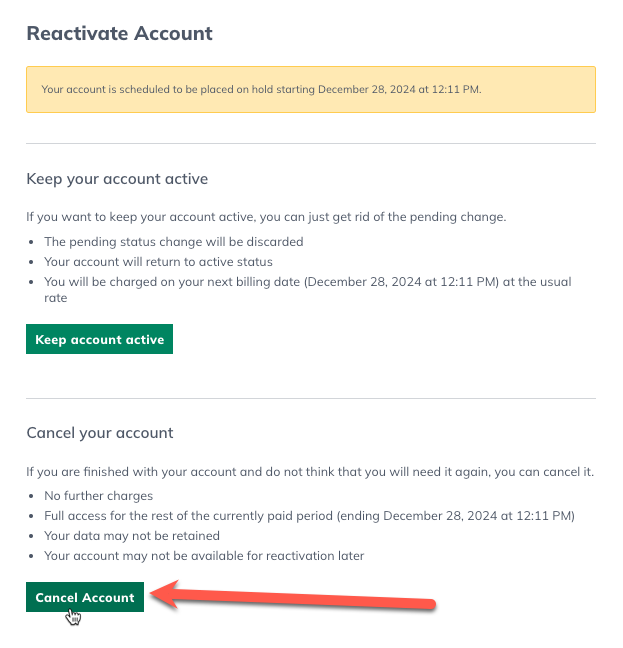 Reactivate Account

Your account is scheduled to be placed on hold starting December 28, 2024 at 12:11 PM.

Keep your account active

If you want to keep your account active, you can just get rid of the pending change.

- The pending status change will be discarded
- Your account will return to active status
- You will be charged on your next billing date (December 28, 2024 at 12:11 PM) at the usual rate

Keep account active

Cancel your account

If you are finished with your account and do not think that you will need it again, you can cancel it.

- No further charges
- Full access for the rest of the currently paid period (ending December 28, 2024 at 12:11 PM)
- Your data may not be retained
- Your account may not be available for reactivation later

Cancel Account